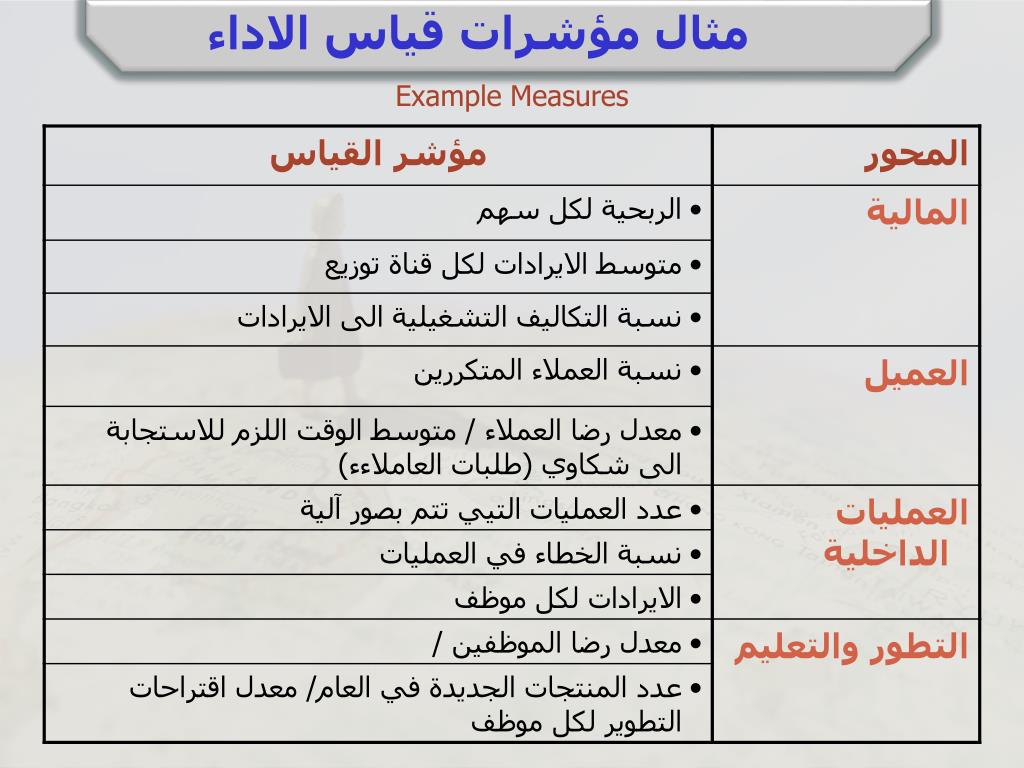 مثال مؤشرات قياس الاداء

Example Measures

| المحور | مؤشر القياس |
|---|---|
| المالية | • الربحية لكل سهم |
| | • متوسط الايرادات لكل قناة توزيع |
| | • نسبة التكاليف التشغيلية الى الايرادات |
| العميل | • نسبة العملاء المتكررين |
| | • معدل رضا العملاء / متوسط الوقت اللزم للاستجابة الى شكاوي (طلبات العاملاءء) |
| العمليات الداخلية | • عدد العمليات التيي تتم بصور آلية |
| | • نسبة الخطاء في العمليات |
| | • الايرادات لكل موظف |
| التطور والتعليم | • معدل رضا الموظفين / |
| | • عدد المنتجات الجديدة في العام/ معدل اقتراحات التطوير لكل موظف |